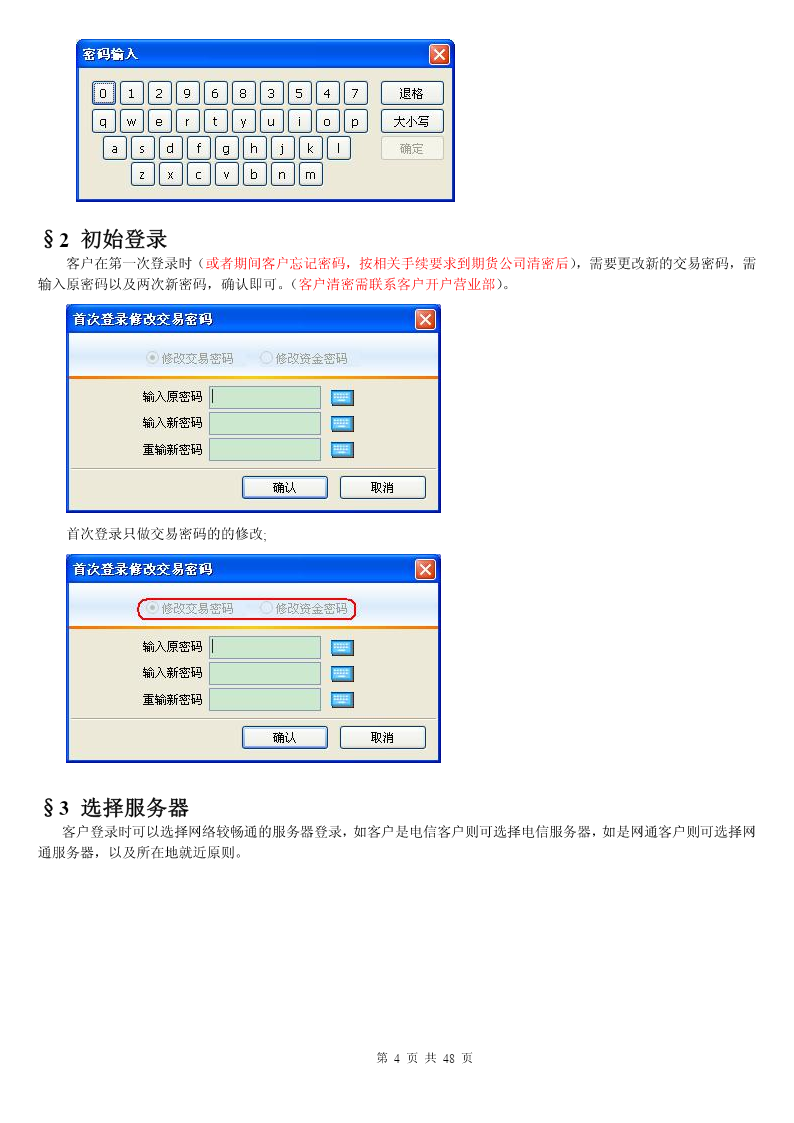 密码输入

0 1 2 9 6 8 3 5 4 7 退格
q w e r t y u i o p 大小写
a s d f g h j k l 确定
z x c v b n m

§2 初始登录

客户在第一次登录时（或者期间客户忘记密码，按相关手续要求到期货公司清密后），需要更改新的交易密码，需输入原密码以及两次新密码，确认即可。（客户清密需联系客户开户营业部）。

首次登录修改交易密码

修改交易密码 修改资金密码

输入原密码
输入新密码
重输新密码

确认 取消

首次登录只做交易密码的的修改;

首次登录修改交易密码

修改交易密码 修改资金密码

输入原密码
输入新密码
重输新密码

确认 取消

§3 选择服务器

客户登录时可以选择网络较畅通的服务器登录，如客户是电信客户则可选择电信服务器，如是网通客户则可选择网通服务器，以及所在地就近原则。

第 4 页 共 48 页